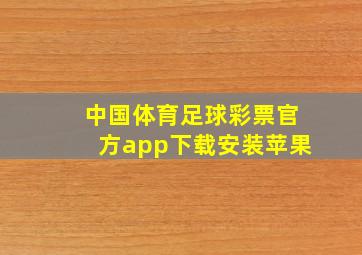 中国体育足球彩票官方app下载安装苹果